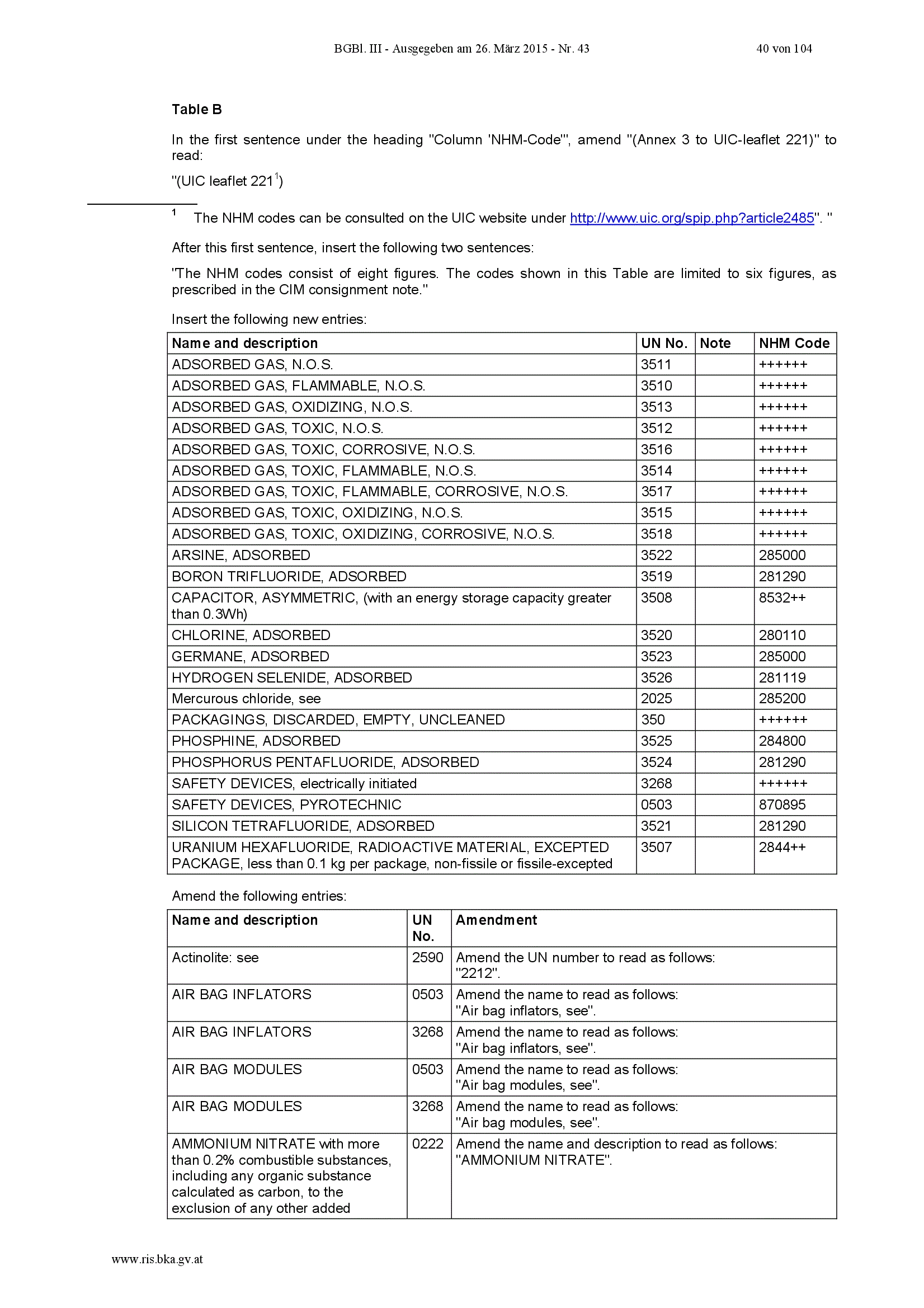 BGBl. III - Ausgegeben am 26. März 2015 - Nr. 43 40 von 104

Table B

In the first sentence under the heading "Column 'NHM-Code'", amend "(Annex 3 to UIC-leaflet 221)" to read:

"(UIC leaflet 221$^1$)

$^1$ The NHM codes can be consulted on the UIC website under http://www.uic.org/spip.php?article2485". "

After this first sentence, insert the following two sentences:

"The NHM codes consist of eight figures. The codes shown in this Table are limited to six figures, as prescribed in the CIM consignment note."

Insert the following new entries:

| Name and description | UN No. | Note | NHM Code |
|---|---|---|---|
| ADSORBED GAS, N.O.S. | 3511 | | ++++++ |
| ADSORBED GAS, FLAMMABLE, N.O.S. | 3510 | | ++++++ |
| ADSORBED GAS, OXIDIZING, N.O.S. | 3513 | | ++++++ |
| ADSORBED GAS, TOXIC, N.O.S. | 3512 | | ++++++ |
| ADSORBED GAS, TOXIC, CORROSIVE, N.O.S. | 3516 | | ++++++ |
| ADSORBED GAS, TOXIC, FLAMMABLE, N.O.S. | 3514 | | ++++++ |
| ADSORBED GAS, TOXIC, FLAMMABLE, CORROSIVE, N.O.S. | 3517 | | ++++++ |
| ADSORBED GAS, TOXIC, OXIDIZING, N.O.S. | 3515 | | ++++++ |
| ADSORBED GAS, TOXIC, OXIDIZING, CORROSIVE, N.O.S. | 3518 | | ++++++ |
| ARSINE, ADSORBED | 3522 | | 285000 |
| BORON TRIFLUORIDE, ADSORBED | 3519 | | 281290 |
| CAPACITOR, ASYMMETRIC, (with an energy storage capacity greater than 0.3Wh) | 3508 | | 8532++ |
| CHLORINE, ADSORBED | 3520 | | 280110 |
| GERMANE, ADSORBED | 3523 | | 285000 |
| HYDROGEN SELENIDE, ADSORBED | 3526 | | 281119 |
| Mercurous chloride, see | 2025 | | 285200 |
| PACKAGINGS, DISCARDED, EMPTY, UNCLEANED | 350 | | ++++++ |
| PHOSPHINE, ADSORBED | 3525 | | 284800 |
| PHOSPHORUS PENTAFLUORIDE, ADSORBED | 3524 | | 281290 |
| SAFETY DEVICES, electrically initiated | 3268 | | ++++++ |
| SAFETY DEVICES, PYROTECHNIC | 0503 | | 870895 |
| SILICON TETRAFLUORIDE, ADSORBED | 3521 | | 281290 |
| URANIUM HEXAFLUORIDE, RADIOACTIVE MATERIAL, EXCEPTED PACKAGE, less than 0.1 kg per package, non-fissile or fissile-excepted | 3507 | | 2844++ |

Amend the following entries:

| Name and description | UN No. | Amendment |
|---|---|---|
| Actinolite: see | 2590 | Amend the UN number to read as follows: "2212". |
| AIR BAG INFLATORS | 0503 | Amend the name to read as follows: "Air bag inflators, see". |
| AIR BAG INFLATORS | 3268 | Amend the name to read as follows: "Air bag inflators, see". |
| AIR BAG MODULES | 0503 | Amend the name to read as follows: "Air bag modules, see". |
| AIR BAG MODULES | 3268 | Amend the name to read as follows: "Air bag modules, see". |
| AMMONIUM NITRATE with more than 0.2% combustible substances, including any organic substance calculated as carbon, to the exclusion of any other added | 0222 | Amend the name and description to read as follows: "AMMONIUM NITRATE". |

www.ris.bka.gv.at